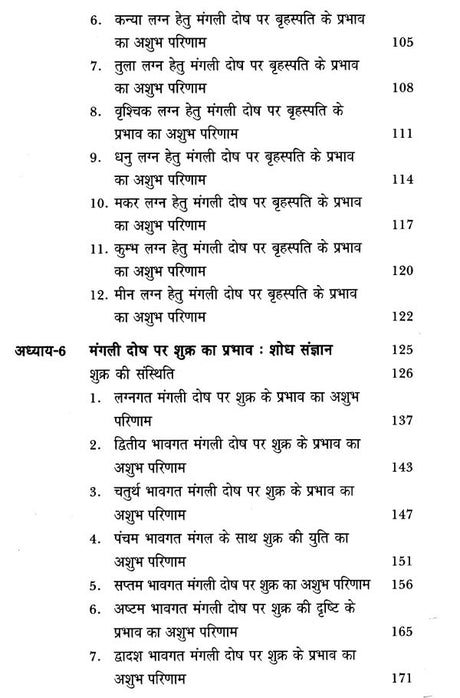 6. कन्या लग्न हेतु मंगली दोष पर बृहस्पति के प्रभाव का अशुभ परिणाम 105

7. तुला लग्न हेतु मंगली दोष पर बृहस्पति के प्रभाव का अशुभ परिणाम 108

8. वृश्चिक लग्न हेतु मंगली दोष पर बृहस्पति के प्रभाव का अशुभ परिणाम 111

9. धनु लग्न हेतु मंगली दोष पर बृहस्पति के प्रभाव का अशुभ परिणाम 114

10. मकर लग्न हेतु मंगली दोष पर बृहस्पति के प्रभाव का अशुभ परिणाम 117

11. कुम्भ लग्न हेतु मंगली दोष पर बृहस्पति के प्रभाव का अशुभ परिणाम 120

12. मीन लग्न हेतु मंगली दोष पर बृहस्पति के प्रभाव का अशुभ परिणाम 122

अध्याय-6 मंगली दोष पर शुक्र का प्रभाव : शोध संज्ञान 125

शुक्र की संस्थिति 126

1. लग्नगत मंगली दोष पर शुक्र के प्रभाव का अशुभ परिणाम 137

2. द्वितीय भावगत मंगली दोष पर शुक्र के प्रभाव का अशुभ परिणाम 143

3. चतुर्थ भावगत मंगली दोष पर शुक्र के प्रभाव का अशुभ परिणाम 147

4. पंचम भावगत मंगल के साथ शुक्र की युति का अशुभ परिणाम 151

5. सप्तम भावगत मंगली दोष पर शुक्र का अशुभ परिणाम 156

6. अष्टम भावगत मंगली दोष पर शुक्र की दृष्टि के प्रभाव का अशुभ परिणाम 165

7. द्वादश भावगत मंगली दोष पर शुक्र के प्रभाव का अशुभ परिणाम 171